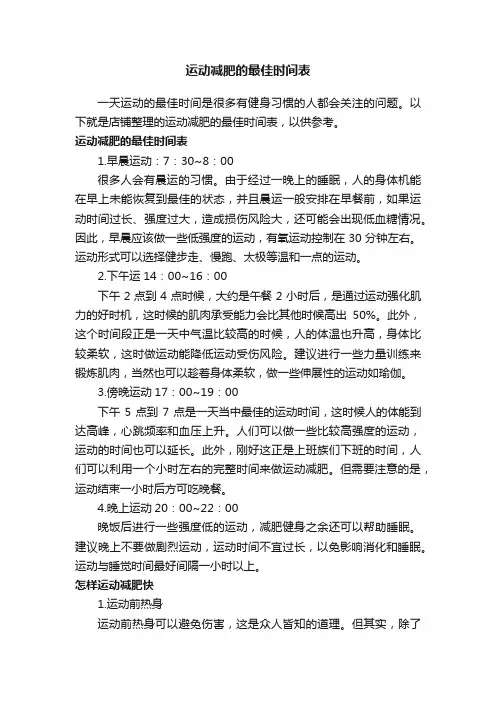 运动减肥的最佳时间表

一天运动的最佳时间是很多有健身习惯的人都会关注的问题。以下就是店铺整理的运动减肥的最佳时间表，以供参考。

运动减肥的最佳时间表

1.早晨运动：7：30~8：00

很多人会有晨运的习惯。由于经过一晚上的睡眠，人的身体机能在早上未能恢复到最佳的状态，并且晨运一般安排在早餐前，如果运动时间过长、强度过大，造成损伤风险大，还可能会出现低血糖情况。因此，早晨应该做一些低强度的运动，有氧运动控制在 30 分钟左右。运动形式可以选择健步走、慢跑、太极等温和一点的运动。

2.下午运 14：00~16：00

下午 2 点到 4 点时候，大约是午餐 2 小时后，是通过运动强化肌力的好时机，这时候的肌肉承受能力会比其他时候高出 50%。此外，这个时间段正是一天中气温比较高的时候，人的体温也升高，身体比较柔软，这时做运动能降低运动受伤风险。建议进行一些力量训练来锻炼肌肉，当然也可以趁着身体柔软，做一些伸展性的运动如瑜伽。

3.傍晚运动 17：00~19：00

下午 5 点到 7 点是一天当中最佳的运动时间，这时候人的体能到达高峰，心跳频率和血压上升。人们可以做一些比较高强度的运动，运动的时间也可以延长。此外，刚好这正是上班族们下班的时间，人们可以利用一个小时左右的完整时间来做运动减肥。但需要注意的是，运动结束一小时后方可吃晚餐。

4.晚上运动 20：00~22：00

晚饭后进行一些强度低的运动，减肥健身之余还可以帮助睡眠。建议晚上不要做剧烈运动，运动时间不宜过长，以免影响消化和睡眠。运动与睡觉时间最好间隔一小时以上。

怎样运动减肥快

1.运动前热身

运动前热身可以避免伤害，这是众人皆知的道理。但其实，除了